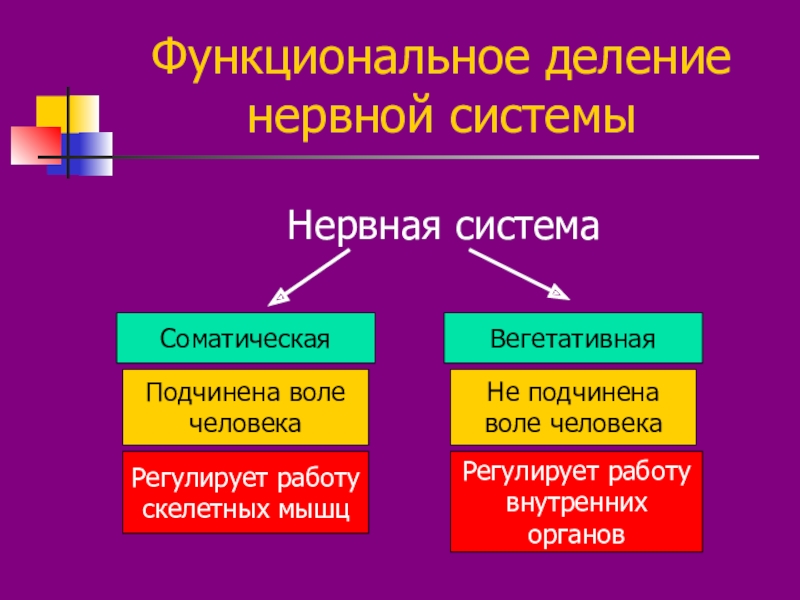 Функциональное деление нервной системы

Нервная система

Соматическая

Подчинена воле человека

Регулирует работу скелетных мышц

Вегетативная

Не подчинена воле человека

Регулирует работу внутренних органов